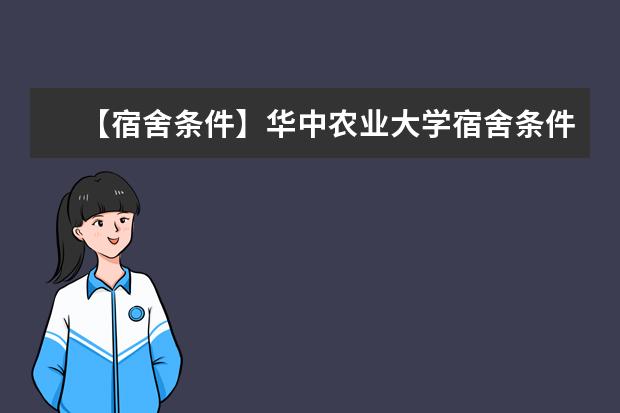 【宿舍条件】华中农业大学宿舍条件